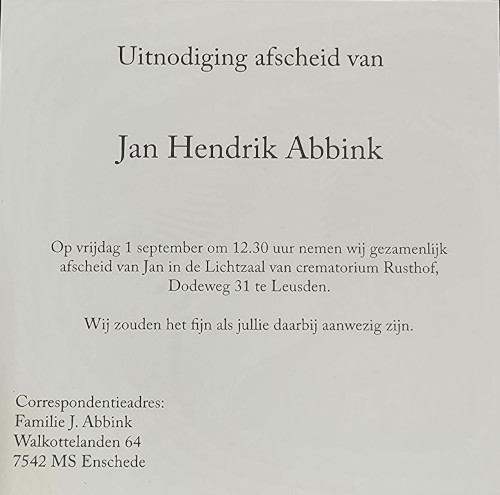 Uitnodiging afscheid van

Jan Hendrik Abbink

Op vrijdag 1 september om 12.30 uur nemen wij gezamenlijk afscheid van Jan in de Lichtzaal van crematorium Rusthof, Dodeweg 31 te Leusden.

Wij zouden het fijn als jullie daarbij aanwezig zijn.

Correspondentieadres:
Familie J. Abbink
Walkottelanden 64
7542 MS Enschede